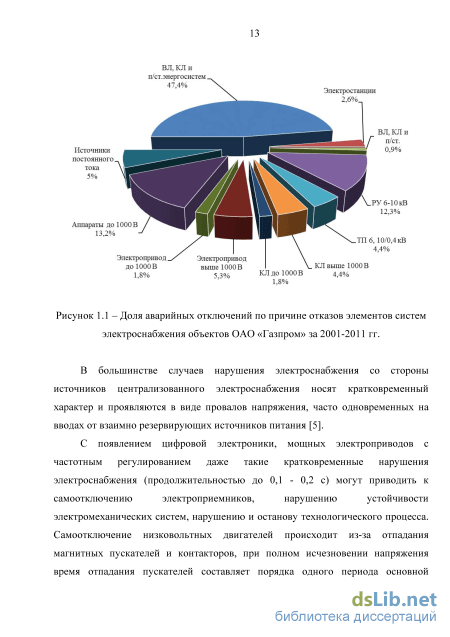 13

ВЛ, КЛ и п/ст.энергосистем 47,4%

Электростанции 2,6%

ВЛ, КЛ и п/ст. 0,9%

РУ 6-10 кВ 12,3%

ТП 6, 10/0,4 кВ 4,4%

КЛ выше 1000 В 4,4%

КЛ до 1000 В 1,8%

Электропривод выше 1000 В 5,3%

Электропривод до 1000 В 1,8%

Аппараты до 1000 В 13,2%

Источники постоянного тока 5%

Рисунок 1.1 – Доля аварийных отключений по причине отказов элементов систем электроснабжения объектов ОАО «Газпром» за 2001-2011 гг.

В большинстве случаев нарушения электроснабжения со стороны источников централизованного электроснабжения носят кратковременный характер и проявляются в виде провалов напряжения, часто одновременных на вводах от взаимно резервирующих источников питания [5].

С появлением цифровой электроники, мощных электроприводов с частотным регулированием даже такие кратковременные нарушения электроснабжения (продолжительностью до 0,1 - 0,2 с) могут приводить к самоотключению электроприемников, нарушению устойчивости электромеханических систем, нарушению и останову технологического процесса. Самоотключение низковольтных двигателей происходит из-за отпадания магнитных пускателей и контакторов, при полном исчезновении напряжения время отпадания пускателей составляет порядка одного периода основной

dsLib.net
библиотека диссертаций